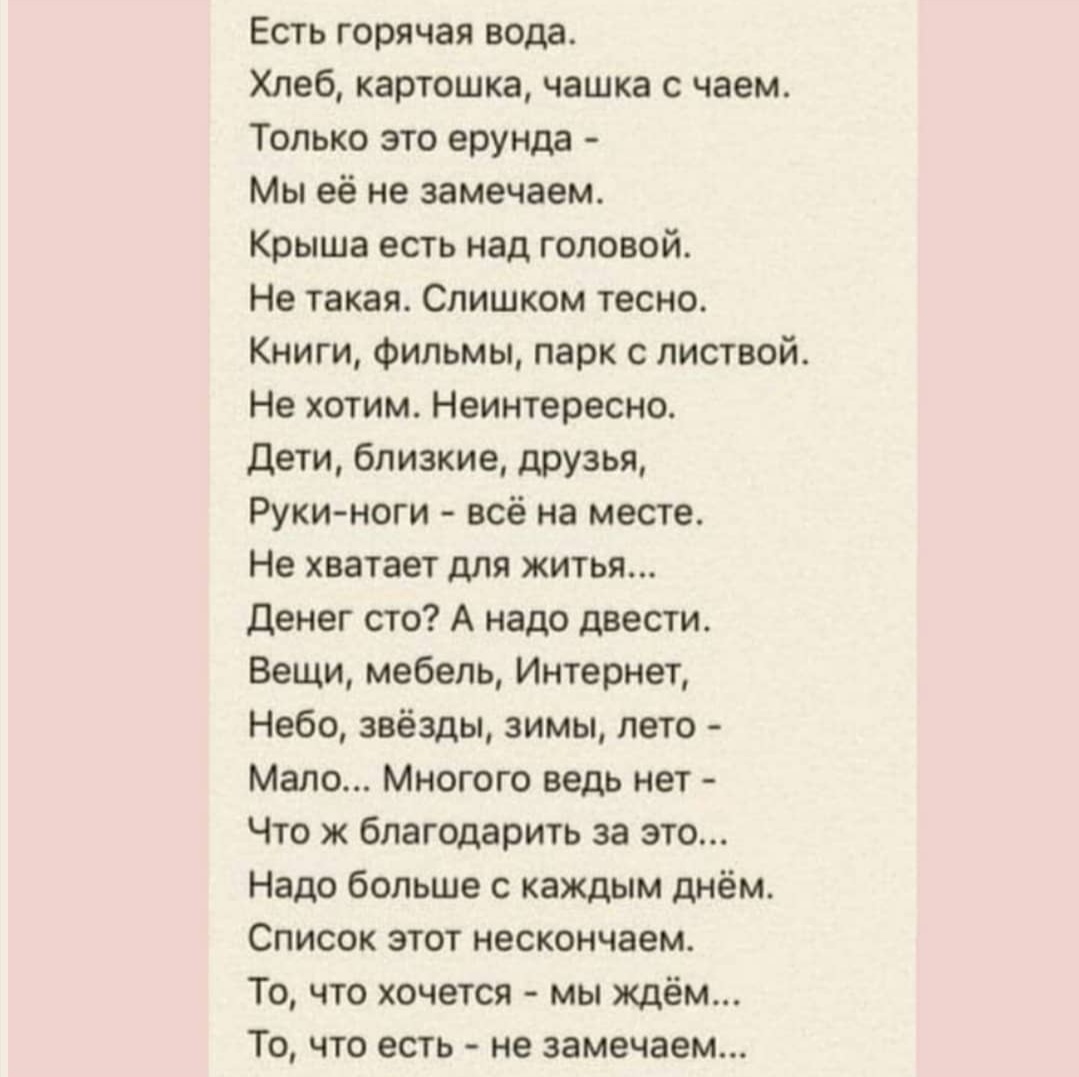 Есть горячая вода.
Хлеб, картошка, чашка с чаем.
Только это ерунда -
Мы её не замечаем.
Крыша есть над головой.
Не такая. Слишком тесно.
Книги, фильмы, парк с листвой.
Не хотим. Неинтересно.
Дети, близкие, друзья,
Руки-ноги - всё на месте.
Не хватает для житья...
Денег сто? А надо двести.
Вещи, мебель, Интернет,
Небо, звёзды, зимы, лето -
Мало... Многого ведь нет -
Что ж благодарить за это...
Надо больше с каждым днём.
Список этот нескончаем.
То, что хочется - мы ждём...
То, что есть - не замечаем...